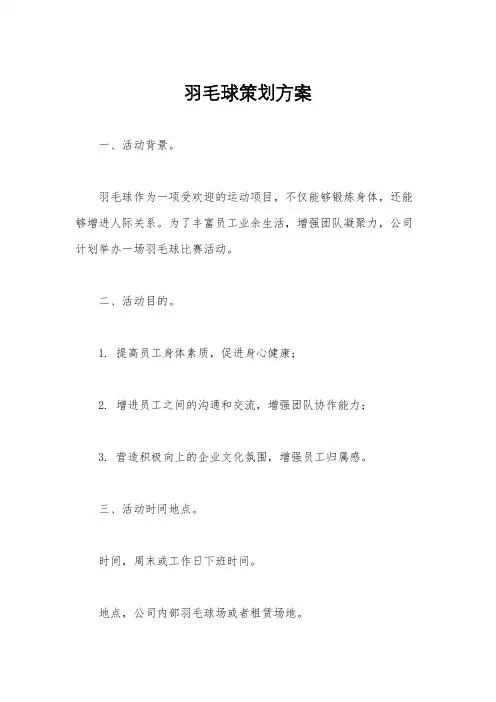 羽毛球策划方案

一、活动背景。

羽毛球作为一项受欢迎的运动项目，不仅能够锻炼身体，还能够增进人际关系。为了丰富员工业余生活，增强团队凝聚力，公司计划举办一场羽毛球比赛活动。

二、活动目的。

1. 提高员工身体素质，促进身心健康；

2. 增进员工之间的沟通和交流，增强团队协作能力；

3. 营造积极向上的企业文化氛围，增强员工归属感。

三、活动时间地点。

时间，周末或工作日下班时间。

地点，公司内部羽毛球场或者租赁场地。